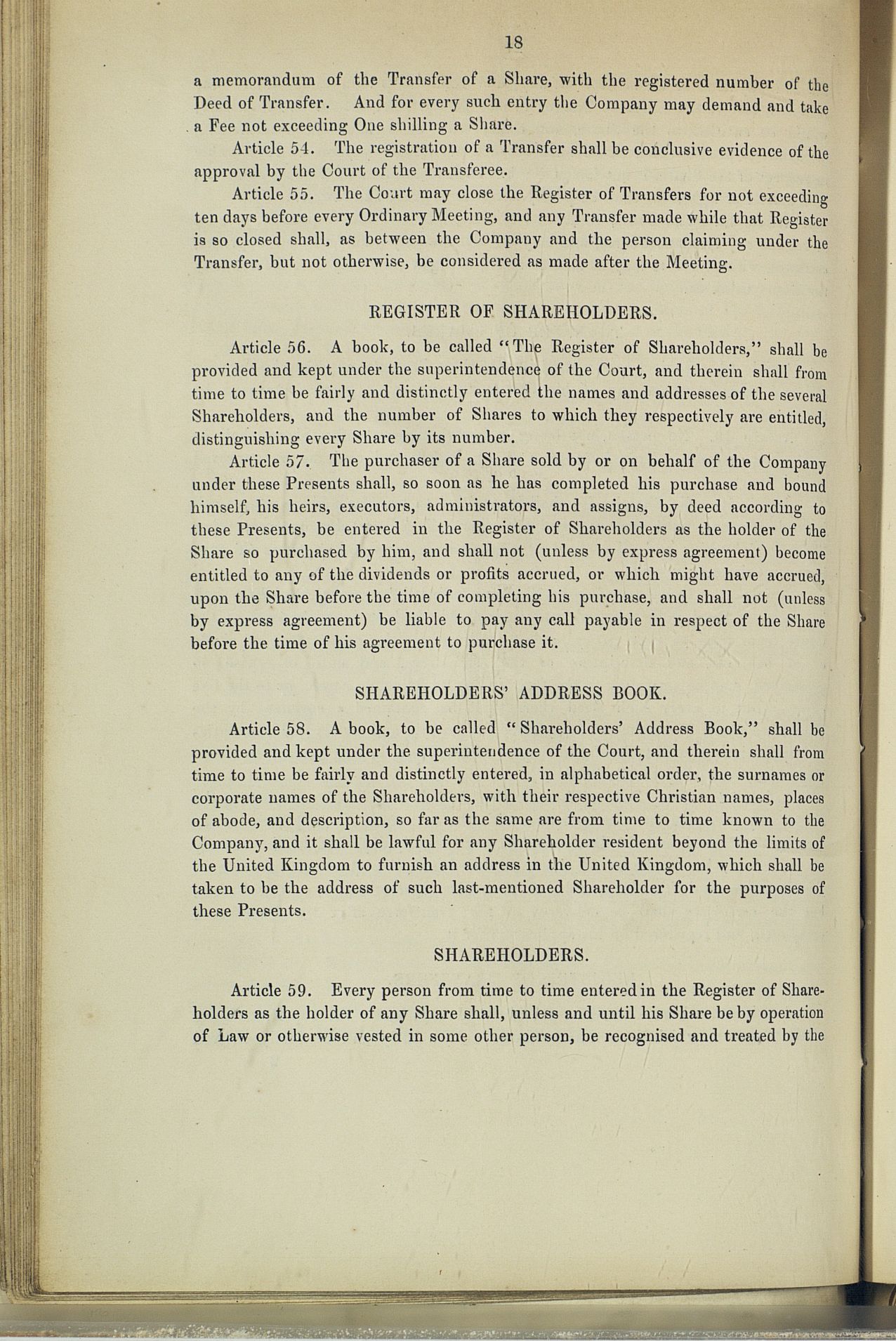 18

a memorandum of the Transfer of a Share, with the registered number of the Deed of Transfer. And for every such entry the Company may demand and take a Fee not exceeding One shilling a Share.

Article 54. The registration of a Transfer shall be conclusive evidence of the approval by the Court of the Transferee.

Article 55. The Court may close the Register of Transfers for not exceeding ten days before every Ordinary Meeting, and any Transfer made while that Register is so closed shall, as between the Company and the person claiming under the Transfer, but not otherwise, be considered as made after the Meeting.

REGISTER OF SHAREHOLDERS.

Article 56. A book, to be called "The Register of Shareholders," shall be provided and kept under the superintendence of the Court, and therein shall from time to time be fairly and distinctly entered the names and addresses of the several Shareholders, and the number of Shares to which they respectively are entitled, distinguishing every Share by its number.

Article 57. The purchaser of a Share sold by or on behalf of the Company under these Presents shall, so soon as he has completed his purchase and bound himself, his heirs, executors, administrators, and assigns, by deed according to these Presents, be entered in the Register of Shareholders as the holder of the Share so purchased by him, and shall not (unless by express agreement) become entitled to any of the dividends or profits accrued, or which might have accrued, upon the Share before the time of completing his purchase, and shall not (unless by express agreement) be liable to pay any call payable in respect of the Share before the time of his agreement to purchase it.

SHAREHOLDERS' ADDRESS BOOK.

Article 58. A book, to be called "Shareholders' Address Book," shall be provided and kept under the superintendence of the Court, and therein shall from time to time be fairly and distinctly entered, in alphabetical order, the surnames or corporate names of the Shareholders, with their respective Christian names, places of abode, and description, so far as the same are from time to time known to the Company, and it shall be lawful for any Shareholder resident beyond the limits of the United Kingdom to furnish an address in the United Kingdom, which shall be taken to be the address of such last-mentioned Shareholder for the purposes of these Presents.

SHAREHOLDERS.

Article 59. Every person from time to time entered in the Register of Shareholders as the holder of any Share shall, unless and until his Share be by operation of Law or otherwise vested in some other person, be recognised and treated by the